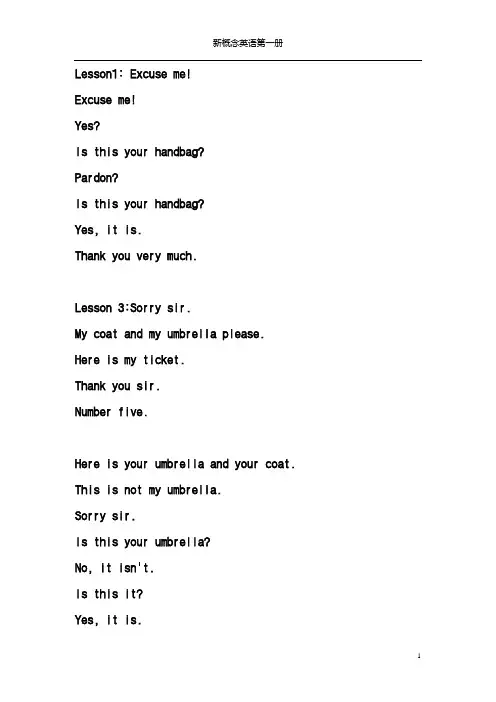 新概念英语第一册

Lesson1: Excuse me!

Excuse me!

Yes?

Is this your handbag?

Pardon?

Is this your handbag?

Yes, it is.

Thank you very much.

Lesson 3:Sorry sir.

My coat and my umbrella please.

Here is my ticket.

Thank you sir.

Number five.

Here is your umbrella and your coat.

This is not my umbrella.

Sorry sir.

Is this your umbrella?

No, it isn't.

Is this it?

Yes, it is.

1